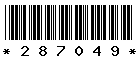 * 2 8 7 0 4 9 *